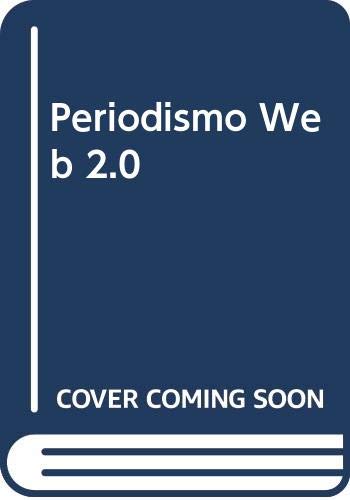 Periodismo Web 2.0

COVER COMING SOON